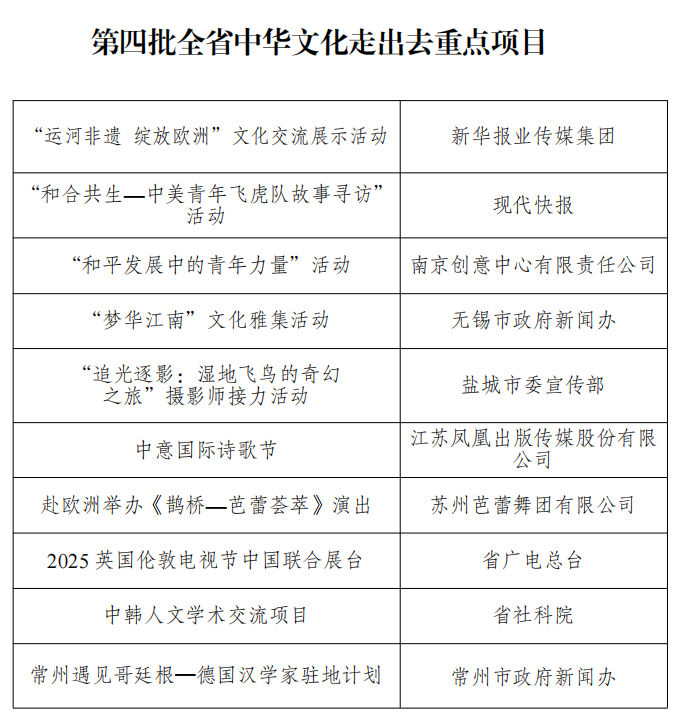 第四批全省中华文化走出去重点项目

| | |
|---|---|
| “运河非遗 绽放欧洲”文化交流展示活动 | 新华报业传媒集团 |
| “和合共生—中美青年飞虎队故事寻访”活动 | 现代快报 |
| “和平发展中的青年力量”活动 | 南京创意中心有限责任公司 |
| “梦华江南”文化雅集活动 | 无锡市政府新闻办 |
| “追光逐影：湿地飞鸟的奇幻之旅”摄影师接力活动 | 盐城市委宣传部 |
| 中意国际诗歌节 | 江苏凤凰出版传媒股份有限公司 |
| 赴欧洲举办《鹊桥—芭蕾荟萃》演出 | 苏州芭蕾舞团有限公司 |
| 2025 英国伦敦电视节中国联合展台 | 省广电总台 |
| 中韩人文学术交流项目 | 省社科院 |
| 常州遇见哥廷根—德国汉学家驻地计划 | 常州市政府新闻办 |